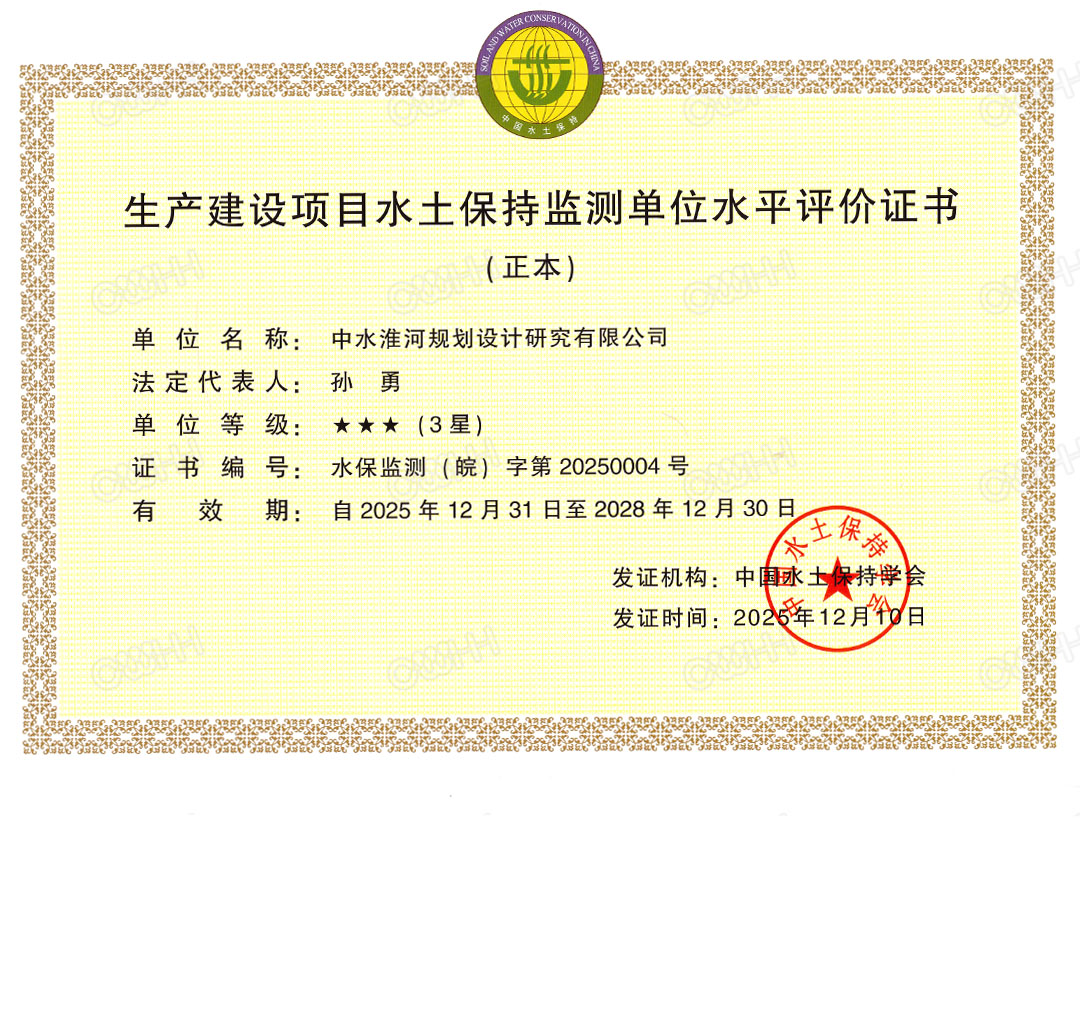 SOIL AND WATER CONSERVATION IN CHINA
中国水土保持

生产建设项目水土保持监测单位水平评价证书
(正本)

单位名称：中水淮河规划设计研究有限公司
法定代表人：孙 勇
单位等级：★★★（3星）
证书编号：水保监测（皖）字第 20250004 号
有效期：自 2025 年 12 月 31 日至 2028 年 12 月 30 日

发证机构：中国水土保持学会
发证时间：2025年12月10日

中国水土保持学会